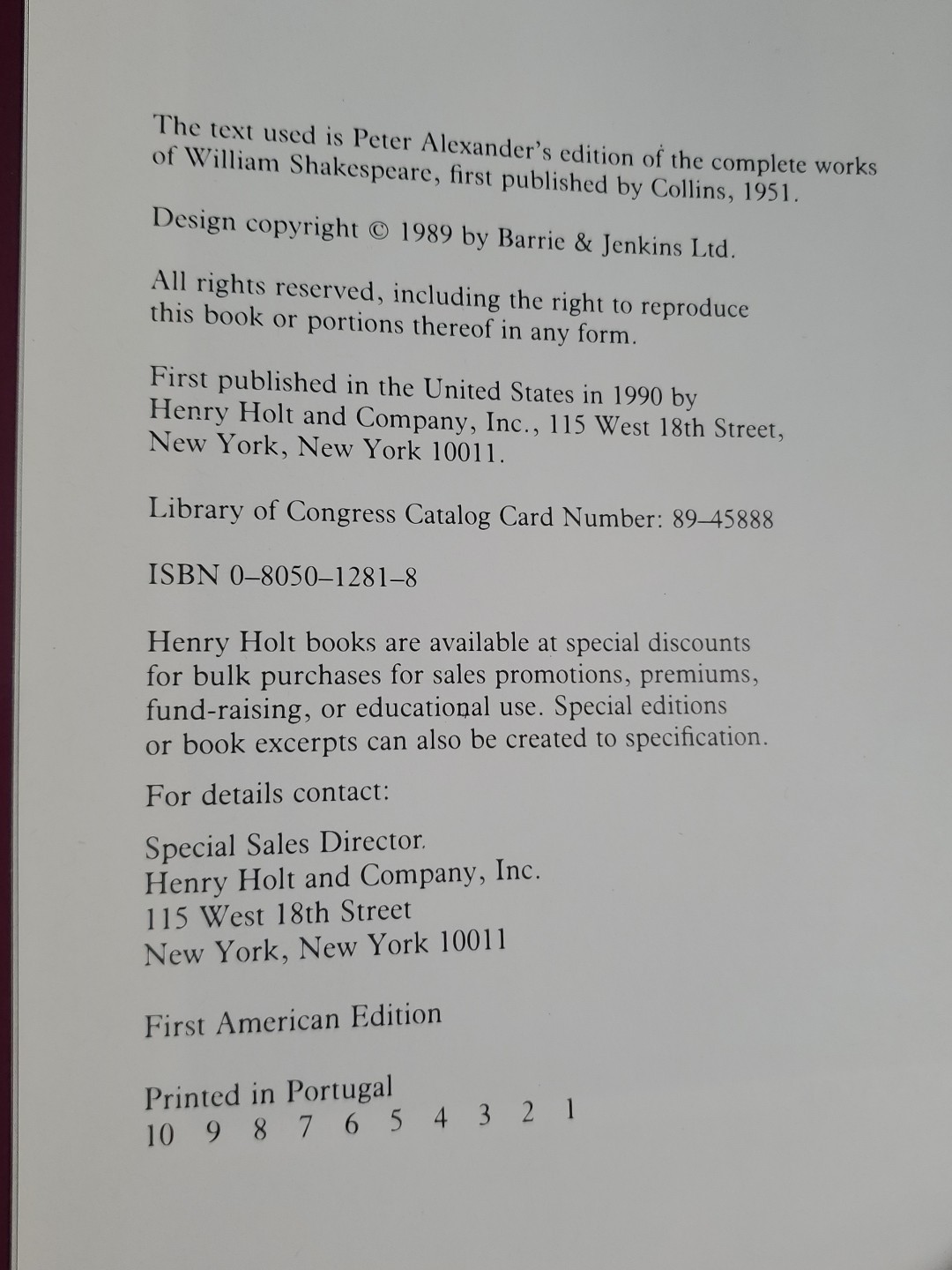 The text used is Peter Alexander's edition of the complete works of William Shakespeare, first published by Collins, 1951.

Design copyright © 1989 by Barrie & Jenkins Ltd.

All rights reserved, including the right to reproduce this book or portions thereof in any form.

First published in the United States in 1990 by Henry Holt and Company, Inc., 115 West 18th Street, New York, New York 10011.

Library of Congress Catalog Card Number: 89–45888

ISBN 0–8050–1281–8

Henry Holt books are available at special discounts for bulk purchases for sales promotions, premiums, fund-raising, or educational use. Special editions or book excerpts can also be created to specification.

For details contact:

Special Sales Director.
Henry Holt and Company, Inc.
115 West 18th Street
New York, New York 10011

First American Edition

Printed in Portugal
10 9 8 7 6 5 4 3 2 1